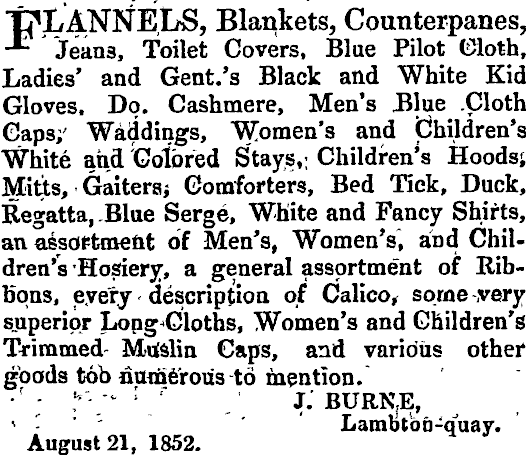 FLANNELS, Blankets, Counterpanes, Jeans, Toilet Covers, Blue Pilot Cloth, Ladies' and Gent.'s Black and White Kid Gloves, Do. Cashmere, Men's Blue Cloth Caps, Waddings, Women's and Children's White and Colored Stays, Children's Hoods, Mitts, Gaiters, Comforters, Bed Tick, Duck, Regatta, Blue Serge, White and Fancy Shirts, an assortment of Men's, Women's, and Children's Hosiery, a general assortment of Ribbons, every description of Calico, some very superior Long Cloths, Women's and Children's Trimmed Muslin Caps, and various other goods too numerous to mention.

J. BURNE,
Lambton-quay.

August 21, 1852.